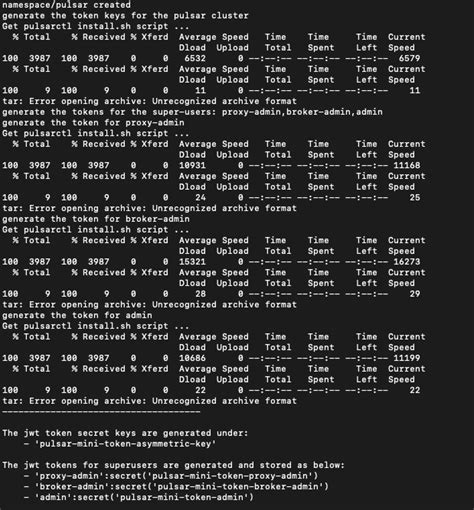 namespace/pulsar created
generate the token keys for the pulsar cluster
Get pulsarctl install.sh script ...
  % Total    % Received % Xferd  Average Speed   Time    Time     Time  Current
                                 Dload  Upload   Total   Spent    Left  Speed
100  3987  100  3987    0     0   6532      0 --:--:-- --:--:-- --:--:--  6579
  % Total    % Received % Xferd  Average Speed   Time    Time     Time  Current
                                 Dload  Upload   Total   Spent    Left  Speed
100     9  100     9    0     0     11      0 --:--:-- --:--:-- --:--:--    11
tar: Error opening archive: Unrecognized archive format
generate the tokens for the super-users: proxy-admin,broker-admin,admin
generate the token for proxy-admin
Get pulsarctl install.sh script ...
  % Total    % Received % Xferd  Average Speed   Time    Time     Time  Current
                                 Dload  Upload   Total   Spent    Left  Speed
100  3987  100  3987    0     0  10931      0 --:--:-- --:--:-- --:--:-- 11168
  % Total    % Received % Xferd  Average Speed   Time    Time     Time  Current
                                 Dload  Upload   Total   Spent    Left  Speed
100     9  100     9    0     0     24      0 --:--:-- --:--:-- --:--:--    25
tar: Error opening archive: Unrecognized archive format
generate the token for broker-admin
Get pulsarctl install.sh script ...
  % Total    % Received % Xferd  Average Speed   Time    Time     Time  Current
                                 Dload  Upload   Total   Spent    Left  Speed
100  3987  100  3987    0     0  15321      0 --:--:-- --:--:-- --:--:-- 16273
  % Total    % Received % Xferd  Average Speed   Time    Time     Time  Current
                                 Dload  Upload   Total   Spent    Left  Speed
100     9  100     9    0     0     28      0 --:--:-- --:--:-- --:--:--    29
tar: Error opening archive: Unrecognized archive format
generate the token for admin
Get pulsarctl install.sh script ...
  % Total    % Received % Xferd  Average Speed   Time    Time     Time  Current
                                 Dload  Upload   Total   Spent    Left  Speed
100  3987  100  3987    0     0  10686      0 --:--:-- --:--:-- --:--:-- 11199
  % Total    % Received % Xferd  Average Speed   Time    Time     Time  Current
                                 Dload  Upload   Total   Spent    Left  Speed
100     9  100     9    0     0     22      0 --:--:-- --:--:-- --:--:--    22
tar: Error opening archive: Unrecognized archive format
-------------------------------------

The jwt token secret keys are generated under:
    - 'pulsar-mini-token-asymmetric-key'

The jwt tokens for superusers are generated and stored as below:
    - 'proxy-admin':secret('pulsar-mini-token-proxy-admin')
    - 'broker-admin':secret('pulsar-mini-token-broker-admin')
    - 'admin':secret('pulsar-mini-token-admin')